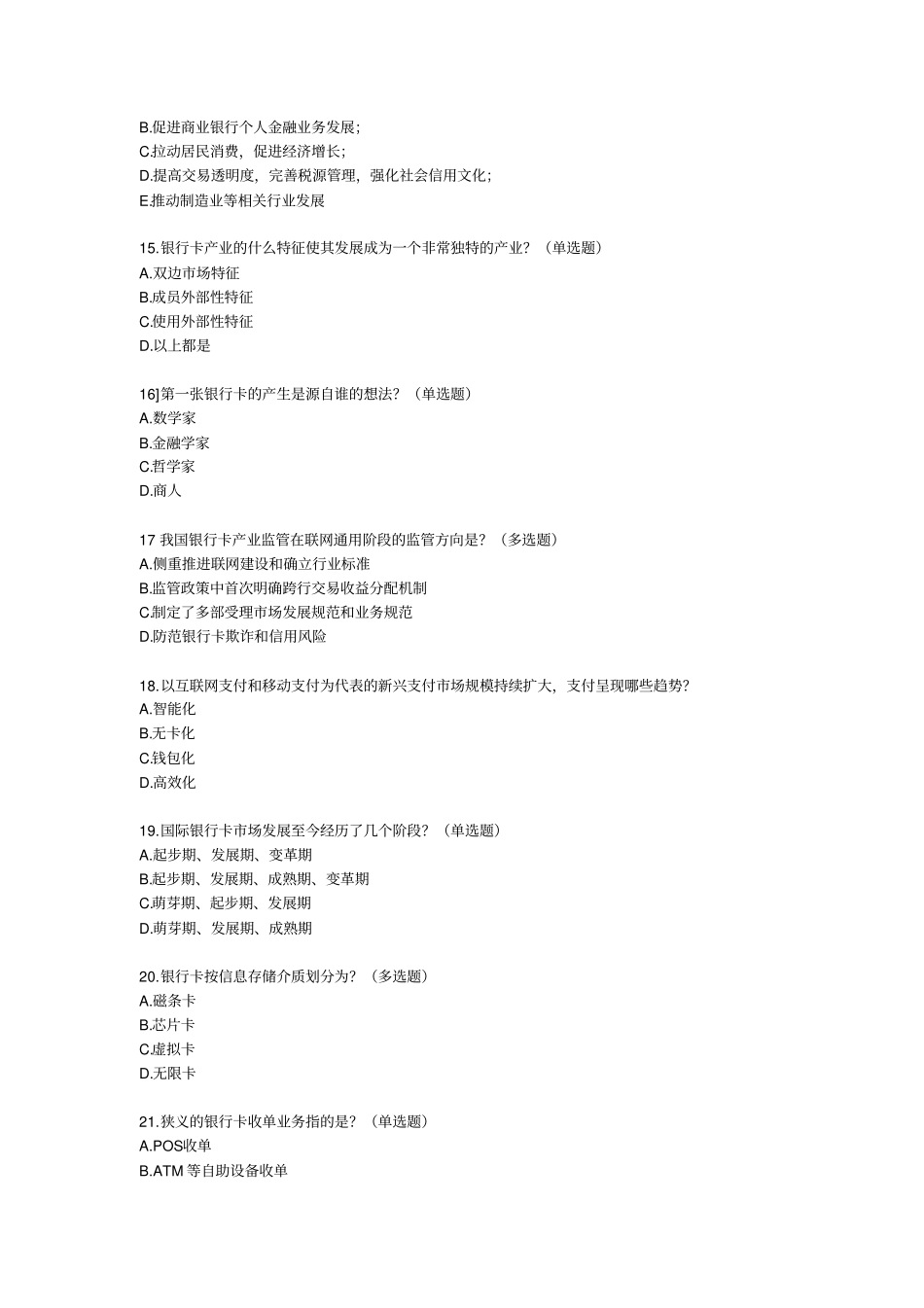 B.促进商业银行个人金融业务发展;
C.拉动居民消费，促进经济增长;
D.提高交易透明度，完善税源管理，强化社会信用文化;
E.推动制造业等相关行业发展

15.银行卡产业的什么特征使其发展成为一个非常独特的产业？（单选题）
A.双边市场特征
B.成员外部性特征
C.使用外部性特征
D.以上都是

16]第一张银行卡的产生是源自谁的想法？（单选题）
A.数学家
B.金融学家
C.哲学家
D.商人

17 我国银行卡产业监管在联网通用阶段的监管方向是？（多选题）
A.侧重推进联网建设和确立行业标准
B.监管政策中首次明确跨行交易收益分配机制
C.制定了多部受理市场发展规范和业务规范
D.防范银行卡欺诈和信用风险

18.以互联网支付和移动支付为代表的新兴支付市场规模持续扩大，支付呈现哪些趋势？
A.智能化
B.无卡化
C.钱包化
D.高效化

19.国际银行卡市场发展至今经历了几个阶段？（单选题）
A.起步期、发展期、变革期
B.起步期、发展期、成熟期、变革期
C.萌芽期、起步期、发展期
D.萌芽期、发展期、成熟期

20.银行卡按信息存储介质划分为？（多选题）
A.磁条卡
B.芯片卡
C.虚拟卡
D.无限卡

21.狭义的银行卡收单业务指的是？（单选题）
A.POS收单
B.ATM 等自助设备收单